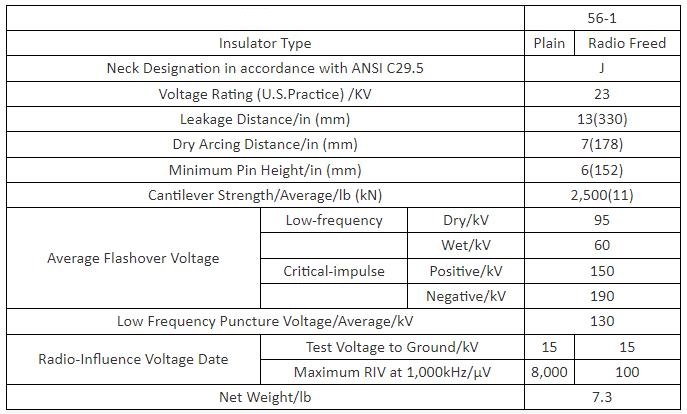 | | | | 56-1 | |
|---|---|---|---|---|
| Insulator Type | | | Plain | Radio Freed |
| Neck Designation in accordance with ANSI C29.5 | | | J | |
| Voltage Rating (U.S.Practice) /KV | | | 23 | |
| Leakage Distance/in (mm) | | | 13(330) | |
| Dry Arcing Distance/in (mm) | | | 7(178) | |
| Minimum Pin Height/in (mm) | | | 6(152) | |
| Cantilever Strength/Average/lb (kN) | | | 2,500(11) | |
| Average Flashover Voltage | Low-frequency | Dry/kV | 95 | |
| | | Wet/kV | 60 | |
| | Critical-impulse | Positive/kV | 150 | |
| | | Negative/kV | 190 | |
| Low Frequency Puncture Voltage/Average/kV | | | 130 | |
| Radio-Influence Voltage Date | Test Voltage to Ground/kV | | 15 | 15 |
| | Maximum RIV at 1,000kHz/μV | | 8,000 | 100 |
| Net Weight/lb | | | 7.3 | |